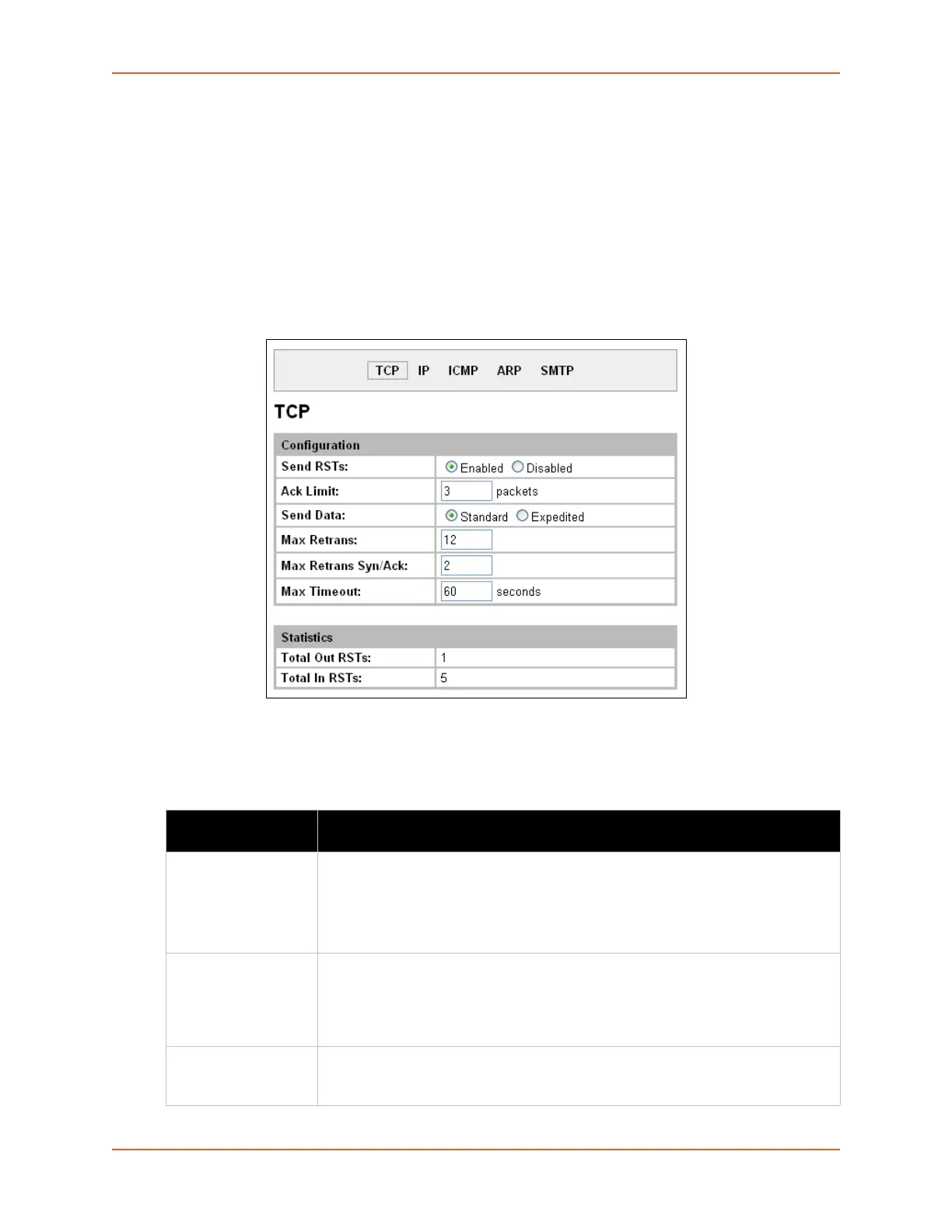 TCP IP ICMP ARP SMTP

TCP

| Configuration | |
|---|---|
| Send RSTs: | Enabled Disabled |
| Ack Limit: | 3 packets |
| Send Data: | Standard Expedited |
| Max Retrans: | 12 |
| Max Retrans Syn/Ack: | 2 |
| Max Timeout: | 60 seconds |

| Statistics | |
|---|---|
| Total Out RSTs: | 1 |
| Total In RSTs: | 5 |